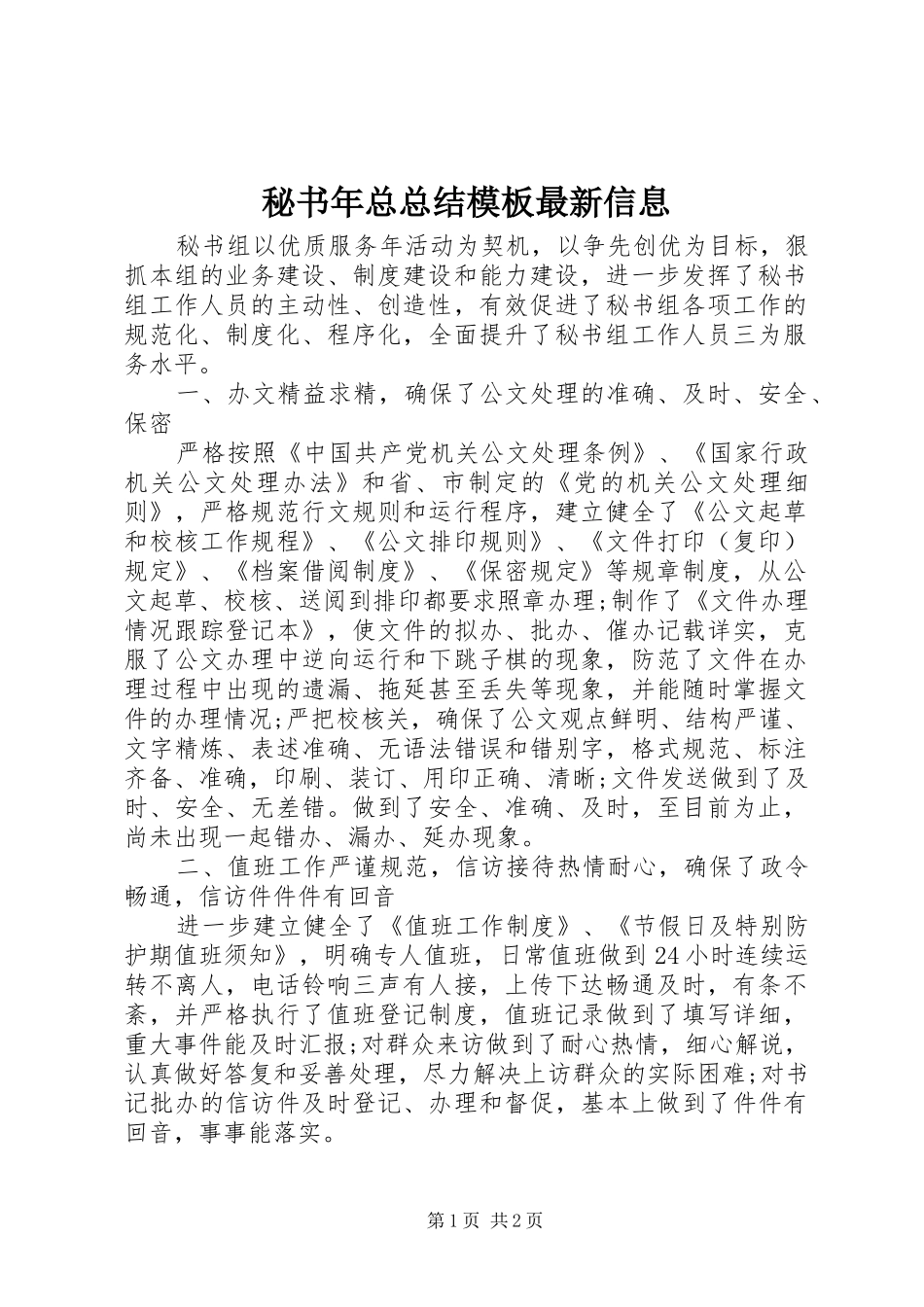 秘书年总总结模板最新信息

秘书组以优质服务年活动为契机，以争先创优为目标，狠抓本组的业务建设、制度建设和能力建设，进一步发挥了秘书组工作人员的主动性、创造性，有效促进了秘书组各项工作的规范化、制度化、程序化，全面提升了秘书组工作人员三为服务水平。

一、办文精益求精，确保了公文处理的准确、及时、安全、保密

严格按照《中国共产党机关公文处理条例》、《国家行政机关公文处理办法》和省、市制定的《党的机关公文处理细则》，严格规范行文规则和运行程序，建立健全了《公文起草和校核工作规程》、《公文排印规则》、《文件打印（复印）规定》、《档案借阅制度》、《保密规定》等规章制度，从公文起草、校核、送阅到排印都要求照章办理;制作了《文件办理情况跟踪登记本》，使文件的拟办、批办、催办记载详实，克服了公文办理中逆向运行和下跳子棋的现象，防范了文件在办理过程中出现的遗漏、拖延甚至丢失等现象，并能随时掌握文件的办理情况;严把校核关，确保了公文观点鲜明、结构严谨、文字精炼、表述准确、无语法错误和错别字，格式规范、标注齐备、准确，印刷、装订、用印正确、清晰;文件发送做到了及时、安全、无差错。做到了安全、准确、及时，至目前为止，尚未出现一起错办、漏办、延办现象。

二、值班工作严谨规范，信访接待热情耐心，确保了政令畅通，信访件件件有回音

进一步建立健全了《值班工作制度》、《节假日及特别防护期值班须知》，明确专人值班，日常值班做到24小时连续运转不离人，电话铃响三声有人接，上传下达畅通及时，有条不紊，并严格执行了值班登记制度，值班记录做到了填写详细，重大事件能及时汇报;对群众来访做到了耐心热情，细心解说，认真做好答复和妥善处理，尽力解决上访群众的实际困难;对书记批办的信访件及时登记、办理和督促，基本上做到了件件有回音，事事能落实。

第1页 共2页